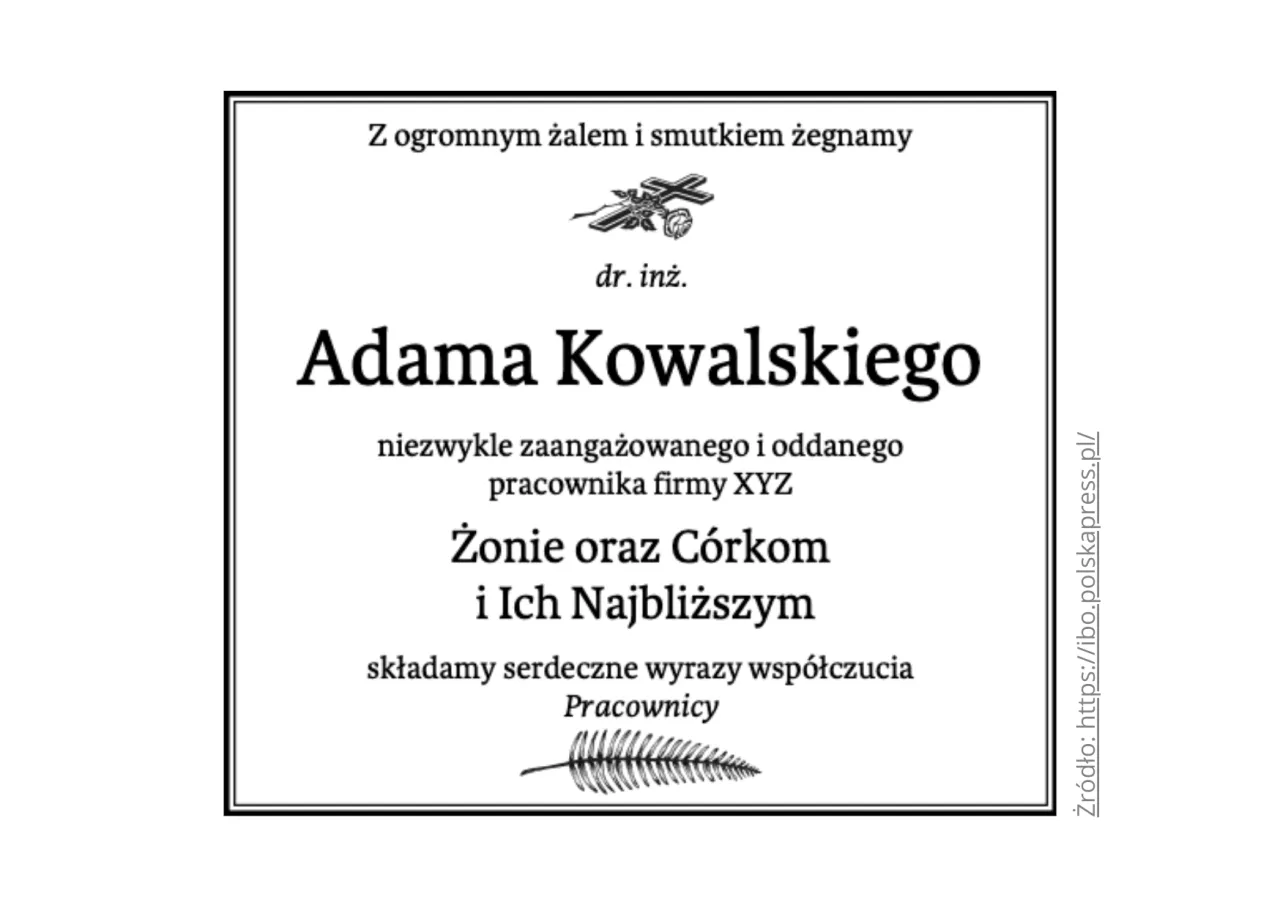 Z ogromnym żalem i smutkiem żegnamy

dr. inż.

Adama Kowalskiego

niezwykle zaangażowanego i oddanego pracownika firmy XYZ

Żonie oraz Córkom i Ich Najbliższym

składamy serdeczne wyrazy współczucia
Pracownicy

Źródło: https://ibo.polskapress.pl/